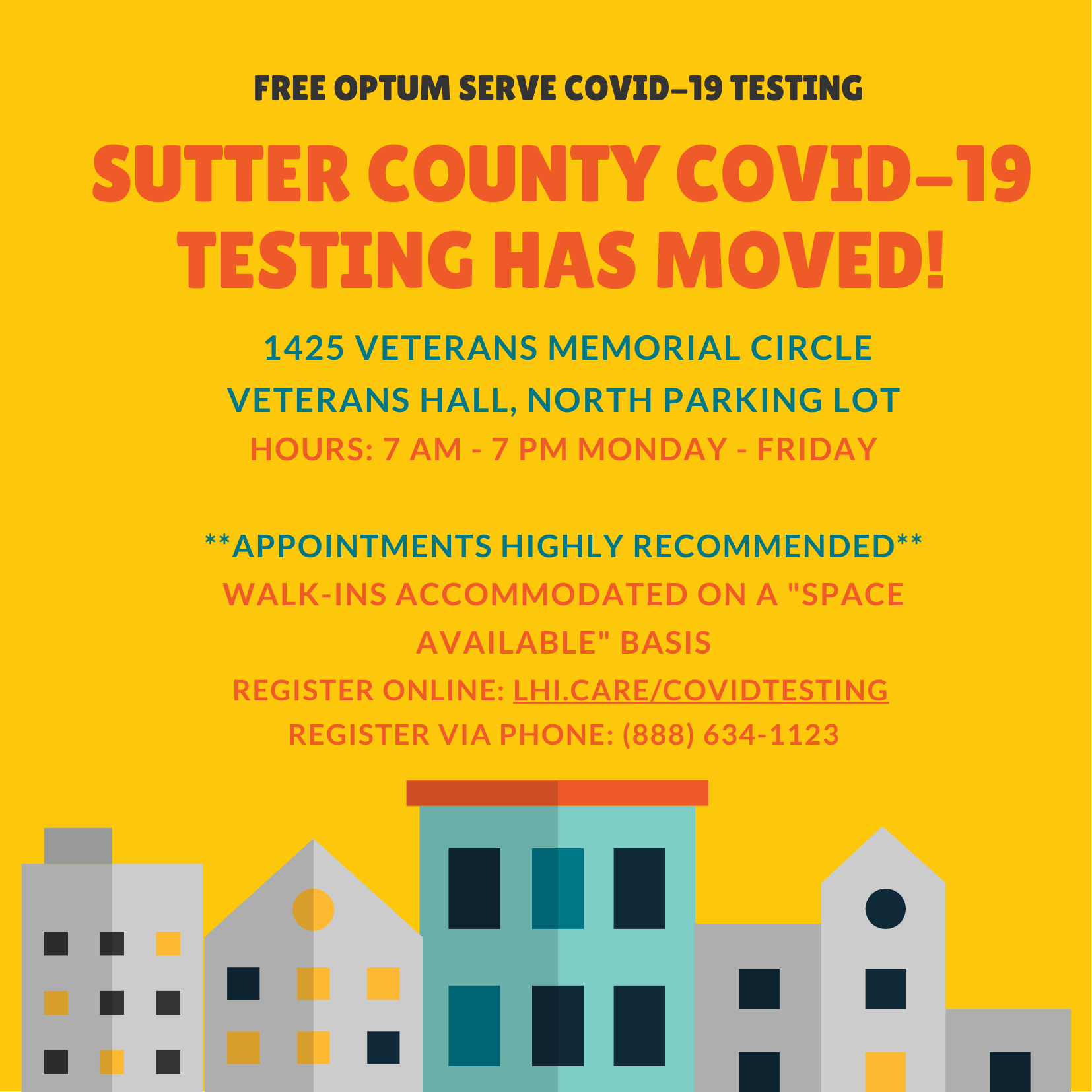 FREE OPTUM SERVE COVID-19 TESTING

SUTTER COUNTY COVID-19 TESTING HAS MOVED!

1425 VETERANS MEMORIAL CIRCLE
VETERANS HALL, NORTH PARKING LOT
HOURS: 7 AM - 7 PM MONDAY - FRIDAY

**APPOINTMENTS HIGHLY RECOMMENDED**
WALK-INS ACCOMMODATED ON A "SPACE AVAILABLE" BASIS
REGISTER ONLINE: LHI.CARE/COVIDTESTING
REGISTER VIA PHONE: (888) 634-1123